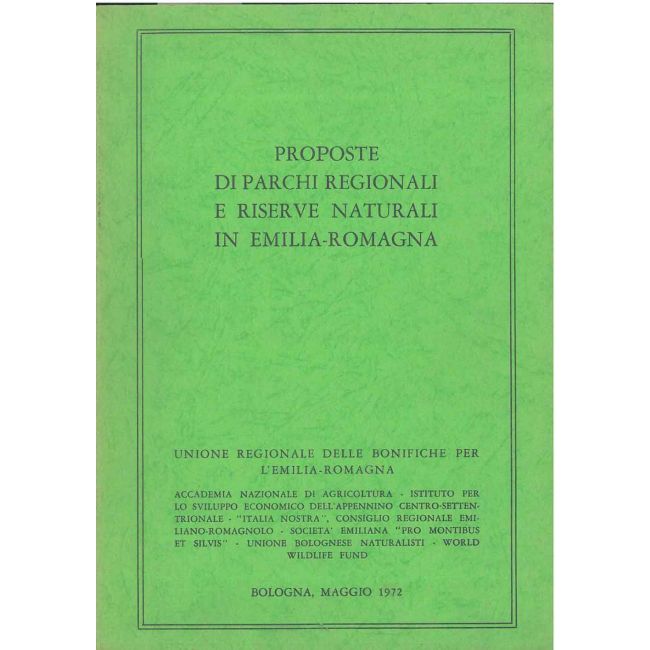 PROPOSTE
DI PARCHI REGIONALI
E RISERVE NATURALI
IN EMILIA-ROMAGNA

UNIONE REGIONALE DELLE BONIFICHE PER L'EMILIA-ROMAGNA

ACCADEMIA NAZIONALE DI AGRICOLTURA - ISTITUTO PER LO SVILUPPO ECONOMICO DELL'APPENNINO CENTRO-SETTENTRIONALE - "ITALIA NOSTRA", CONSIGLIO REGIONALE EMILIANO-ROMAGNOLO - SOCIETA' EMILIANA "PRO MONTIBUS ET SILVIS" - UNIONE BOLOGNESE NATURALISTI - WORLD WILDLIFE FUND

BOLOGNA, MAGGIO 1972